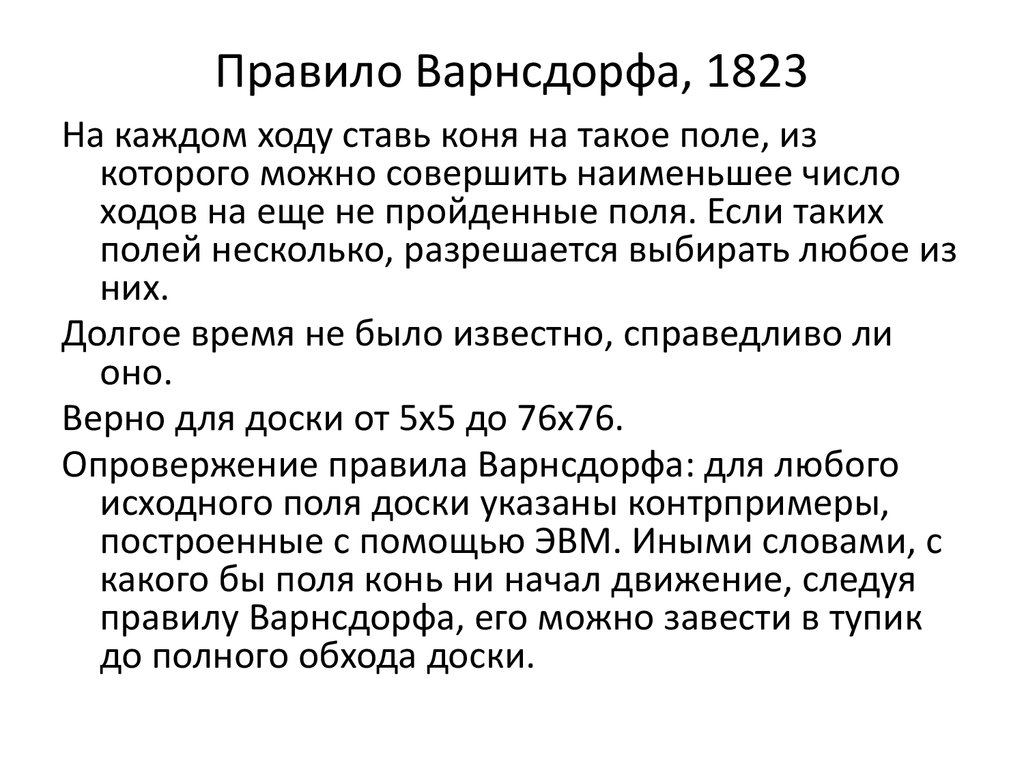 Правило Варнсдорфа, 1823

На каждом ходу ставь коня на такое поле, из которого можно совершить наименьшее число ходов на еще не пройденные поля. Если таких полей несколько, разрешается выбирать любое из них.

Долгое время не было известно, справедливо ли оно.

Верно для доски от 5х5 до 76х76.

Опровержение правила Варнсдорфа: для любого исходного поля доски указаны контрпримеры, построенные с помощью ЭВМ. Иными словами, с какого бы поля конь ни начал движение, следуя правилу Варнсдорфа, его можно завести в тупик до полного обхода доски.